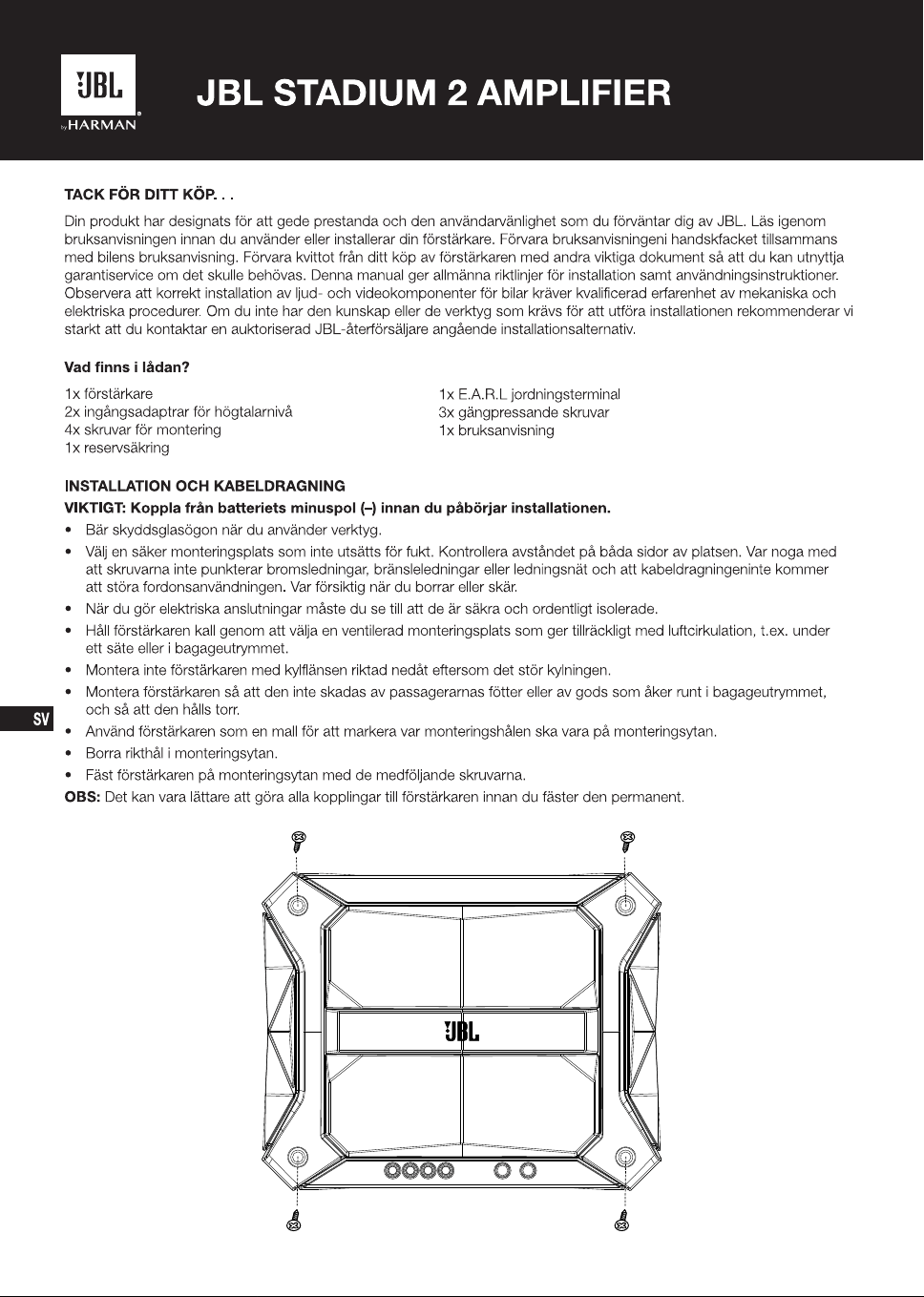 JBL by HARMAN

JBL STADIUM 2 AMPLIFIER

TACK FÖR DITT KÖP. . .

Din produkt har designats för att gede prestanda och den användarvänlighet som du förväntar dig av JBL. Läs igenom bruksanvisningen innan du använder eller installerar din förstärkare. Förvara bruksanvisningeni handskfacket tillsammans med bilens bruksanvisning. Förvara kvittot från ditt köp av förstärkaren med andra viktiga dokument så att du kan utnyttja garantiservice om det skulle behövas. Denna manual ger allmänna riktlinjer för installation samt användningsinstruktioner. Observera att korrekt installation av ljud- och videokomponenter för bilar kräver kvalificerad erfarenhet av mekaniska och elektriska procedurer. Om du inte har den kunskap eller de verktyg som krävs för att utföra installationen rekommenderar vi starkt att du kontaktar en auktoriserad JBL-återförsäljare angående installationsalternativ.

Vad finns i lådan?

1x förstärkare
2x ingångsadaptrar för högtalarnivå
4x skruvar för montering
1x reservsäkring

1x E.A.R.L jordningsterminal
3x gängpressande skruvar
1x bruksanvisning

INSTALLATION OCH KABELDRAGNING

VIKTIGT: Koppla från batteriets minuspol (–) innan du påbörjar installationen.

• Bär skyddsglasögon när du använder verktyg.
• Välj en säker monteringsplats som inte utsätts för fukt. Kontrollera avståndet på båda sidor av platsen. Var noga med att skruvarna inte punkterar bromsledningar, bränsleledningar eller ledningsnät och att kabeldragningeninte kommer att störa fordonsanvändningen. Var försiktig när du borrar eller skär.
• När du gör elektriska anslutningar måste du se till att de är säkra och ordentligt isolerade.
• Håll förstärkaren kall genom att välja en ventilerad monteringsplats som ger tillräckligt med luftcirkulation, t.ex. under ett säte eller i bagageutrymmet.
• Montera inte förstärkaren med kylflänsen riktad nedåt eftersom det stör kylningen.
• Montera förstärkaren så att den inte skadas av passagerarnas fötter eller av gods som åker runt i bagageutrymmet, och så att den hålls torr.
• Använd förstärkaren som en mall för att markera var monteringshålen ska vara på monteringsytan.
• Borra rikthål i monteringsytan.
• Fäst förstärkaren på monteringsytan med de medföljande skruvarna.

OBS: Det kan vara lättare att göra alla kopplingar till förstärkaren innan du fäster den permanent.

SV

JBL